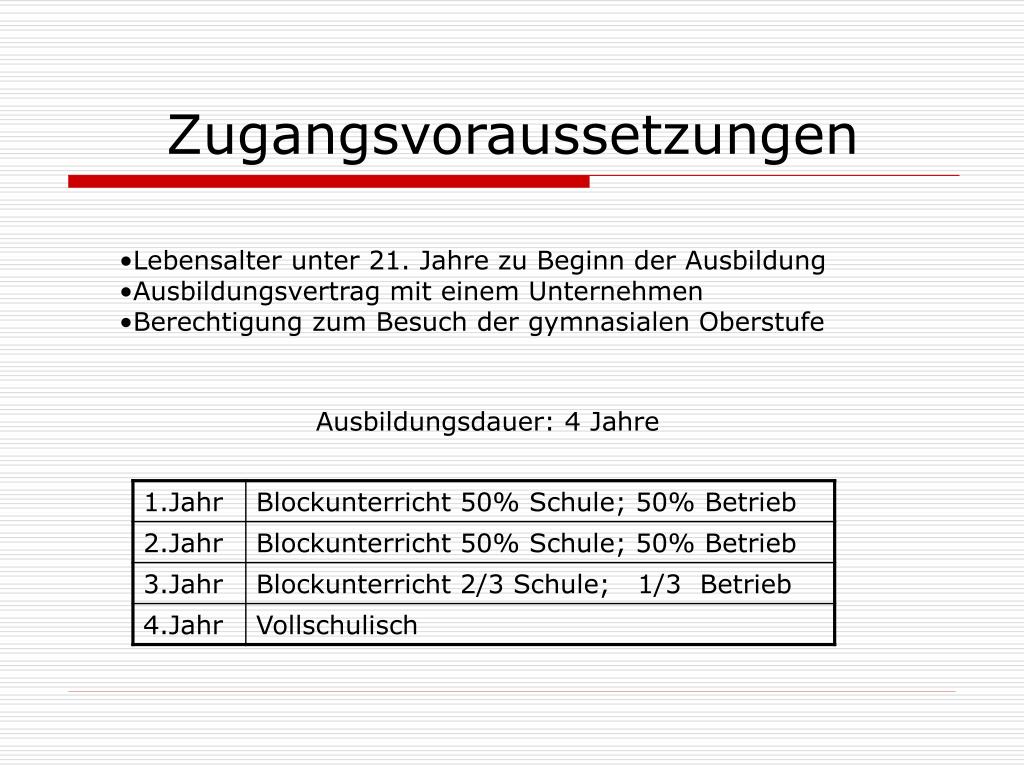 Zugangsvoraussetzungen

•Lebensalter unter 21. Jahre zu Beginn der Ausbildung
•Ausbildungsvertrag mit einem Unternehmen
•Berechtigung zum Besuch der gymnasialen Oberstufe

Ausbildungsdauer: 4 Jahre

| 1.Jahr | Blockunterricht 50% Schule; 50% Betrieb |
|---|---|
| 2.Jahr | Blockunterricht 50% Schule; 50% Betrieb |
| 3.Jahr | Blockunterricht 2/3 Schule; 1/3 Betrieb |
| 4.Jahr | Vollschulisch |